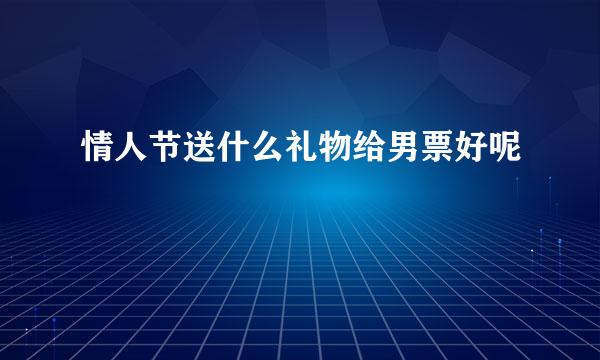 情人节送什么礼物给男票好呢